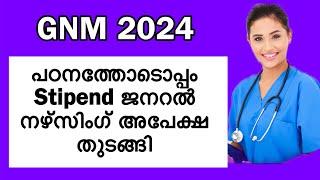 GNM 2024

പഠനത്തോടൊപ്പം Stipend ജനറൽ നഴ്സിംഗ് അപേക്ഷ തുടങ്ങി